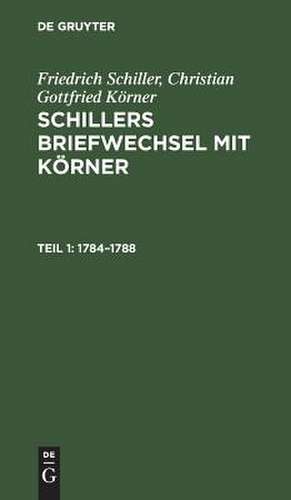 DE GRUYTER

Friedrich Schiller, Christian Gottfried Körner

SCHILLERS BRIEFWECHSEL MIT KÖRNER

TEIL 1: 1784–1788

DE
G